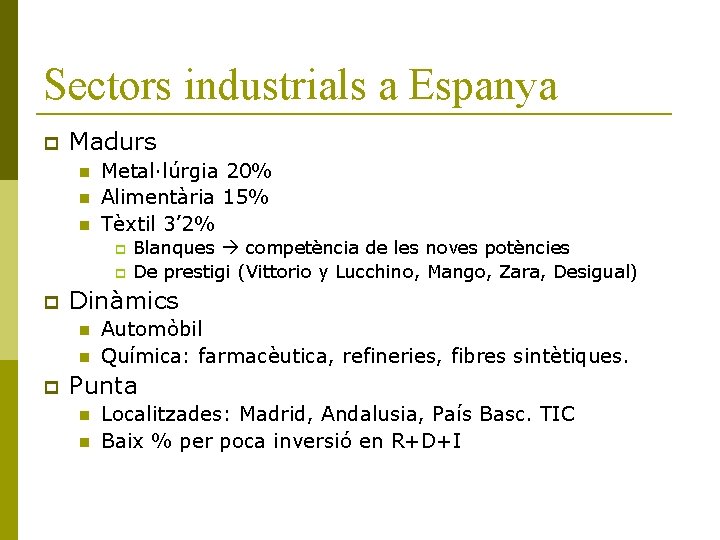 Sectors industrials a Espanya

Madurs
Metal·lúrgia 20%
Alimentària 15%
Tèxtil 3’2%
Blanques → competència de les noves potències
De prestigi (Vittorio y Lucchino, Mango, Zara, Desigual)

Dinàmics
Automòbil
Química: farmacèutica, refineries, fibres sintètiques.

Punta
Localitzades: Madrid, Andalusia, País Basc. TIC
Baix % per poca inversió en R+D+I